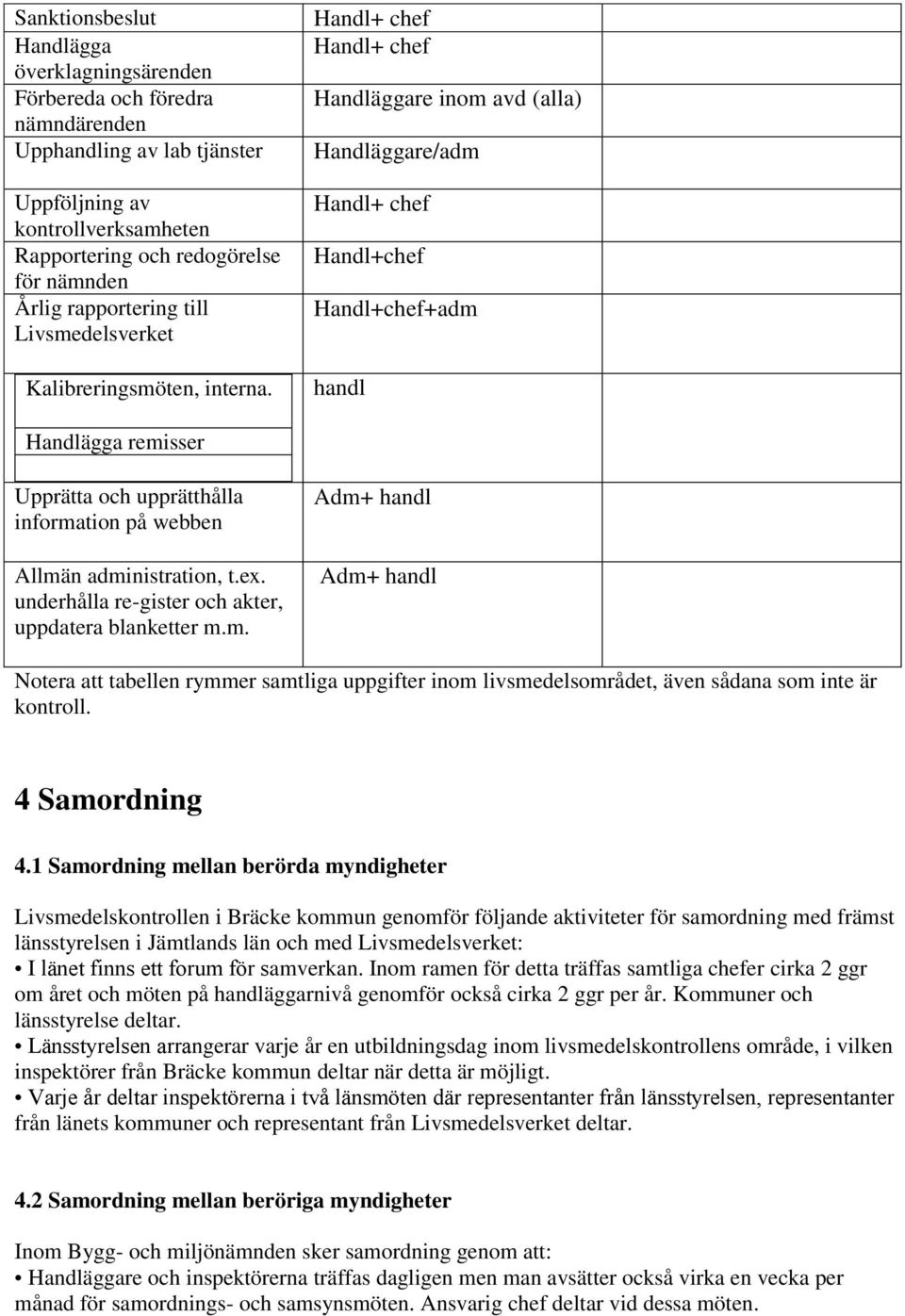 | | | |
|---|---|---|
| Sanktionsbeslut | Handl+ chef | |
| Handlägga överklagningsärenden | Handl+ chef | |
| Förbereda och föredra nämndärenden | Handläggare inom avd (alla) | |
| Upphandling av lab tjänster | Handläggare/adm | |
| Uppföljning av kontrollverksamheten | Handl+ chef | |
| Rapportering och redogörelse för nämnden | Handl+chef | |
| Årlig rapportering till Livsmedelsverket | Handl+chef+adm | |
| Kalibreringsmöten, interna. | handl | |
| Handlägga remisser | | |
| Upprätta och upprätthålla information på webben | Adm+ handl | |
| Allmän administration, t.ex. underhålla re-gister och akter, uppdatera blanketter m.m. | Adm+ handl | |

Notera att tabellen rymmer samtliga uppgifter inom livsmedelsområdet, även sådana som inte är kontroll.

4 Samordning

4.1 Samordning mellan berörda myndigheter

Livsmedelskontrollen i Bräcke kommun genomför följande aktiviteter för samordning med främst länsstyrelsen i Jämtlands län och med Livsmedelsverket:
• I länet finns ett forum för samverkan. Inom ramen för detta träffas samtliga chefer cirka 2 ggr om året och möten på handläggarnivå genomför också cirka 2 ggr per år. Kommuner och länsstyrelse deltar.
• Länsstyrelsen arrangerar varje år en utbildningsdag inom livsmedelskontrollens område, i vilken inspektörer från Bräcke kommun deltar när detta är möjligt.
• Varje år deltar inspektörerna i två länsmöten där representanter från länsstyrelsen, representanter från länets kommuner och representant från Livsmedelsverket deltar.

4.2 Samordning mellan beröriga myndigheter

Inom Bygg- och miljönämnden sker samordning genom att:
• Handläggare och inspektörerna träffas dagligen men man avsätter också virka en vecka per månad för samordnings- och samsynsmöten. Ansvarig chef deltar vid dessa möten.